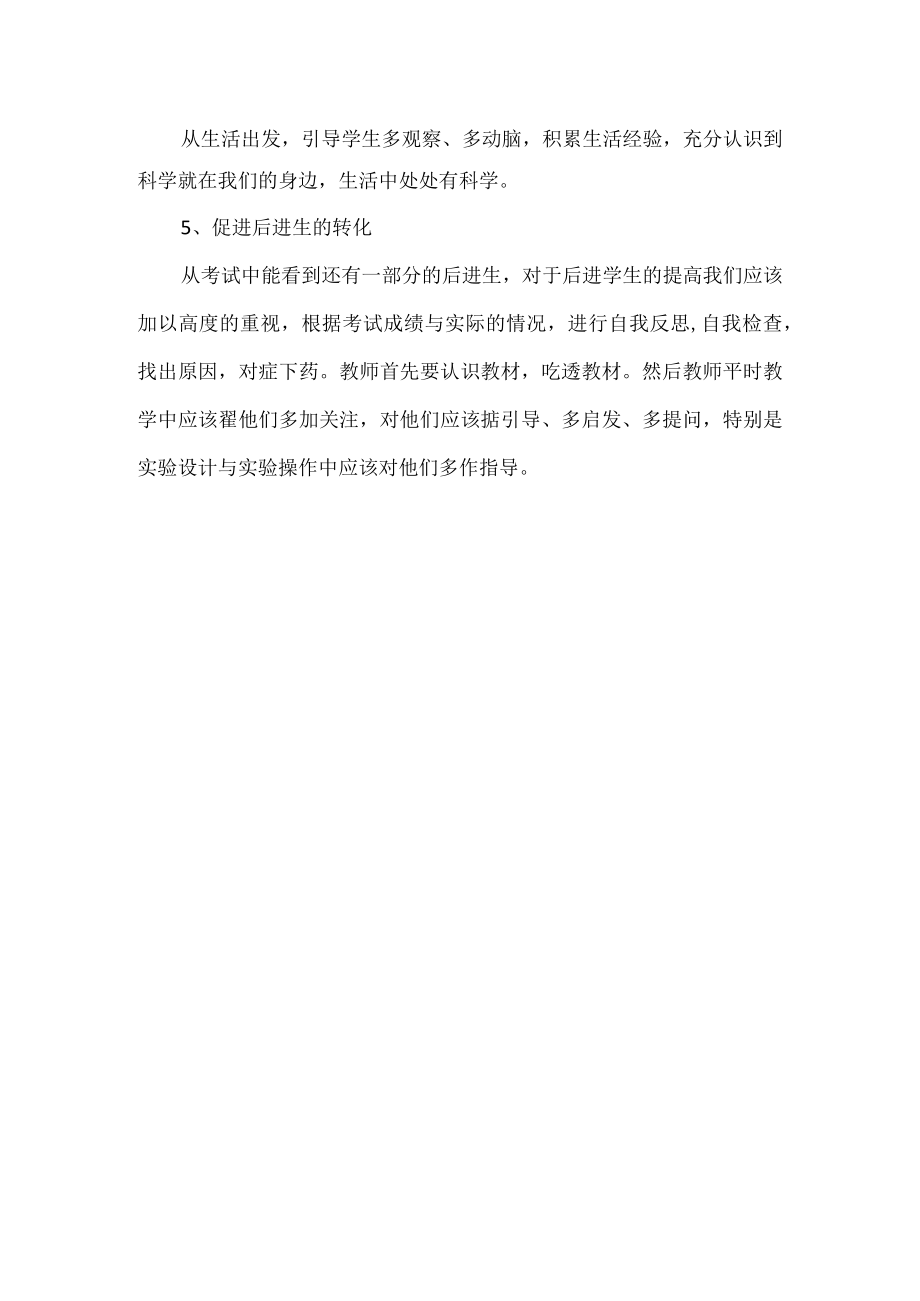 从生活出发，引导学生多观察、多动脑，积累生活经验，充分认识到科学就在我们的身边，生活中处处有科学。

5、促进后进生的转化

从考试中能看到还有一部分的后进生，对于后进学生的提高我们应该加以高度的重视，根据考试成绩与实际的情况，进行自我反思,自我检查，找出原因，对症下药。教师首先要认识教材，吃透教材。然后教师平时教学中应该翟他们多加关注，对他们应该掂引导、多启发、多提问，特别是实验设计与实验操作中应该对他们多作指导。